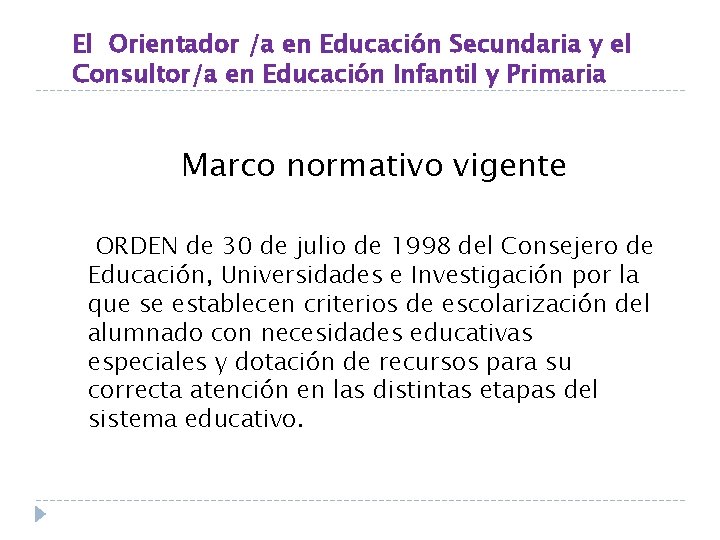 El Orientador /a en Educación Secundaria y el Consultor/a en Educación Infantil y Primaria

Marco normativo vigente

ORDEN de 30 de julio de 1998 del Consejero de Educación, Universidades e Investigación por la que se establecen criterios de escolarización del alumnado con necesidades educativas especiales y dotación de recursos para su correcta atención en las distintas etapas del sistema educativo.